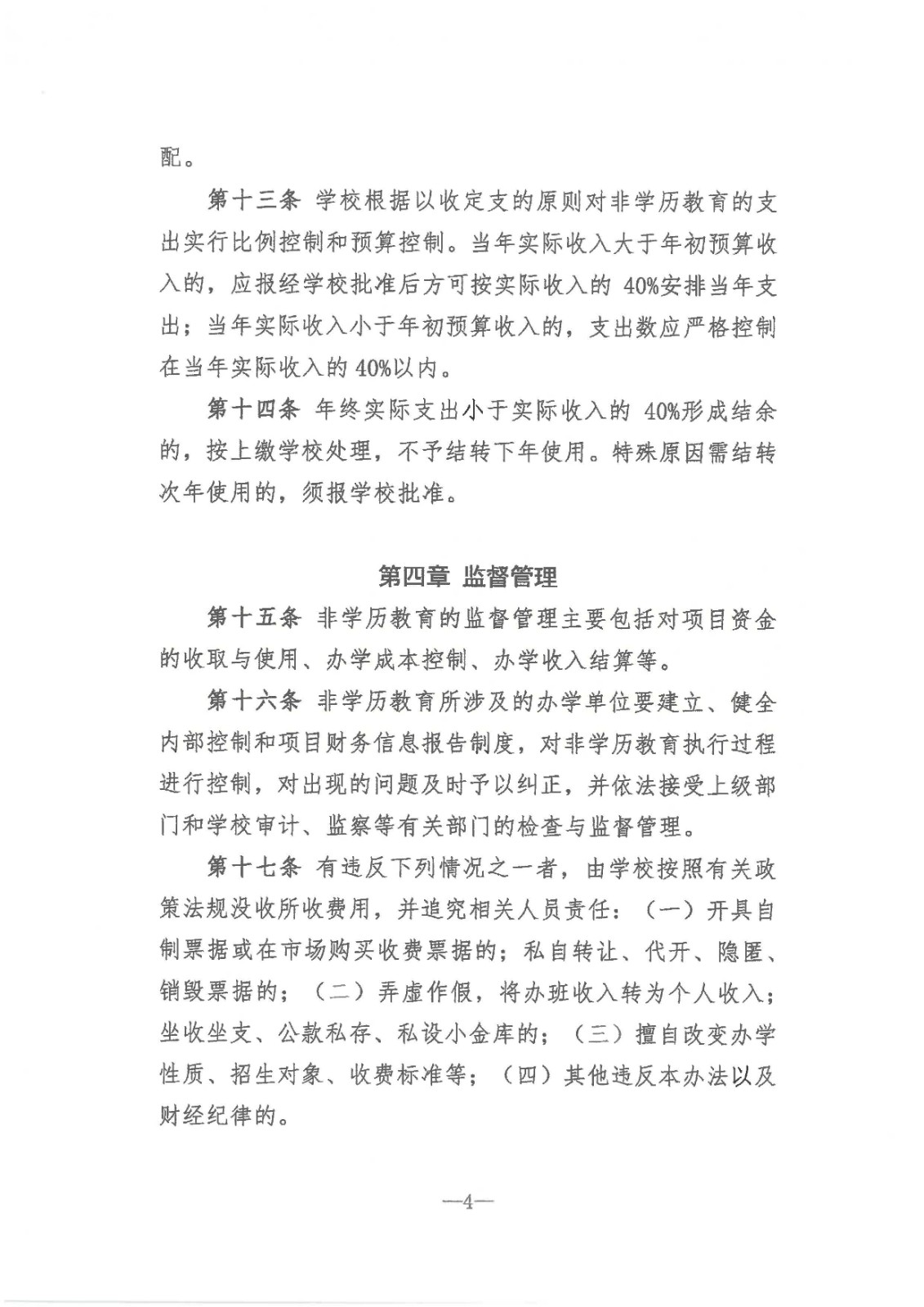 配。

第十三条 学校根据以收定支的原则对非学历教育的支出实行比例控制和预算控制。当年实际收入大于年初预算收入的，应报经学校批准后方可按实际收入的 40%安排当年支出；当年实际收入小于年初预算收入的，支出数应严格控制在当年实际收入的 40%以内。

第十四条 年终实际支出小于实际收入的 40%形成结余的，按上缴学校处理，不予结转下年使用。特殊原因需结转次年使用的，须报学校批准。

第四章 监督管理

第十五条 非学历教育的监督管理主要包括对项目资金的收取与使用、办学成本控制、办学收入结算等。

第十六条 非学历教育所涉及的办学单位要建立、健全内部控制和项目财务信息报告制度，对非学历教育执行过程进行控制，对出现的问题及时予以纠正，并依法接受上级部门和学校审计、监察等有关部门的检查与监督管理。

第十七条 有违反下列情况之一者，由学校按照有关政策法规没收所收费用，并追究相关人员责任：（一）开具自制票据或在市场购买收费票据的；私自转让、代开、隐匿、销毁票据的；（二）弄虚作假，将办班收入转为个人收入；坐收坐支、公款私存、私设小金库的；（三）擅自改变办学性质、招生对象、收费标准等；（四）其他违反本办法以及财经纪律的。

—4—